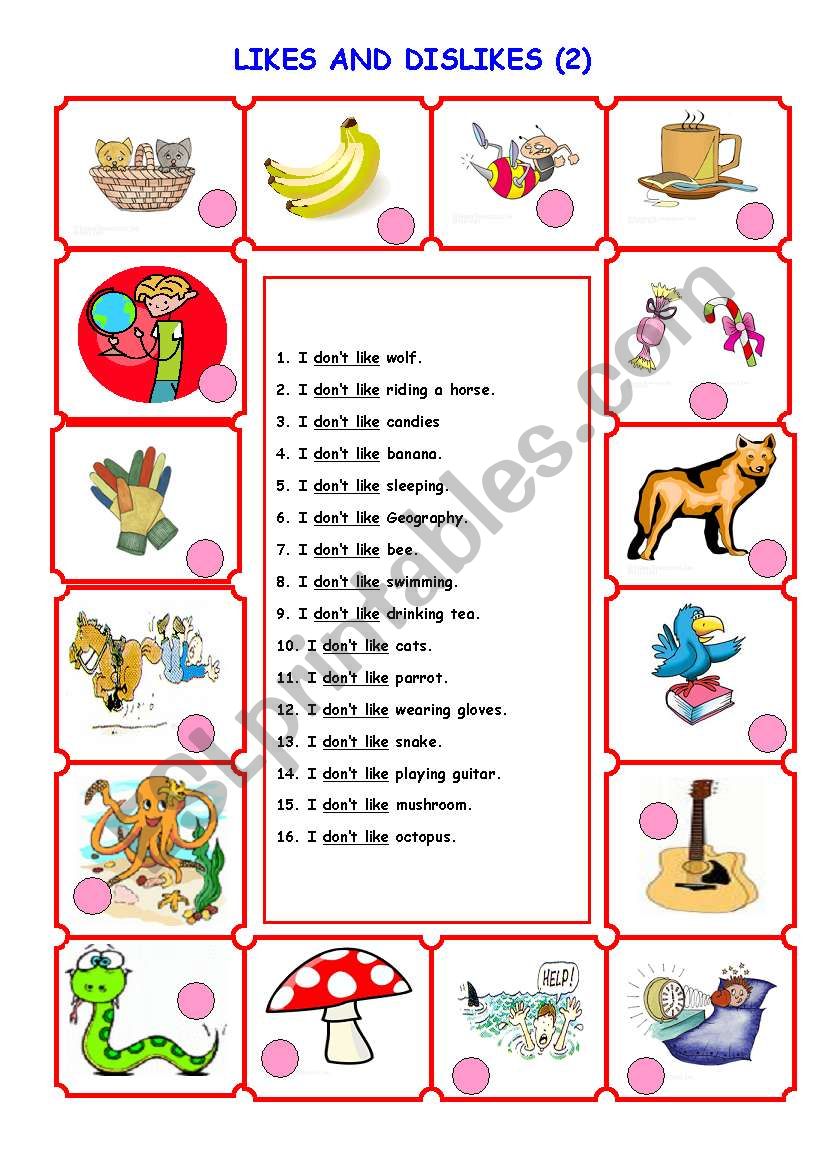 LIKES AND DISLIKES (2)

1. I don't like wolf.
2. I don't like riding a horse.
3. I don't like candies
4. I don't like banana.
5. I don't like sleeping.
6. I don't like Geography.
7. I don't like bee.
8. I don't like swimming.
9. I don't like drinking tea.
10. I don't like cats.
11. I don't like parrot.
12. I don't like wearing gloves.
13. I don't like snake.
14. I don't like playing guitar.
15. I don't like mushroom.
16. I don't like octopus.

HELP!

ESLprintables.com